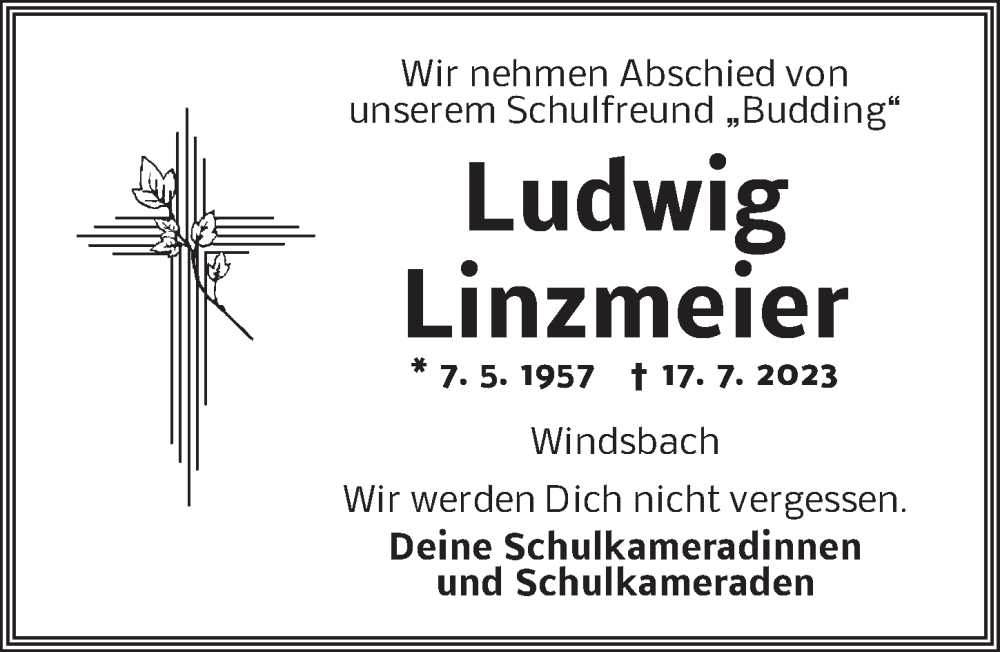 Wir nehmen Abschied von unserem Schulfreund „Budding“

Ludwig Linzmeier

* 7. 5. 1957 † 17. 7. 2023

Windsbach

Wir werden Dich nicht vergessen.

Deine Schulkameradinnen und Schulkameraden